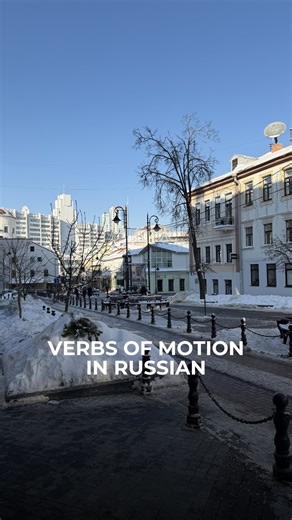 VERBS OF MOTION
IN RUSSIAN